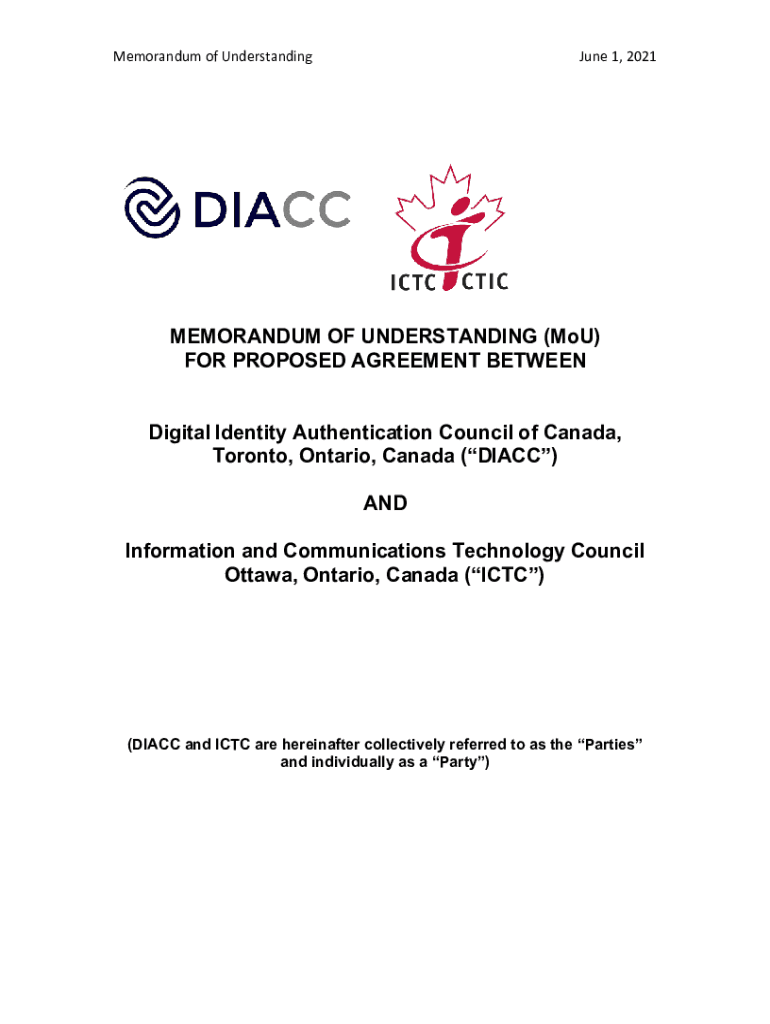 Memorandum of Understanding June 1, 2021

DIACC

ICTC CTIC

MEMORANDUM OF UNDERSTANDING (MoU)
FOR PROPOSED AGREEMENT BETWEEN

Digital Identity Authentication Council of Canada,
Toronto, Ontario, Canada ("DIACC")

AND

Information and Communications Technology Council
Ottawa, Ontario, Canada ("ICTC")

(DIACC and ICTC are hereinafter collectively referred to as the "Parties" and individually as a "Party")